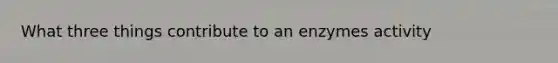 What three things contribute to an enzymes activity